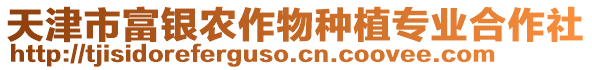 天津市富银农作物种植专业合作社
http://tjisidoreferguso.cn.coovee.com